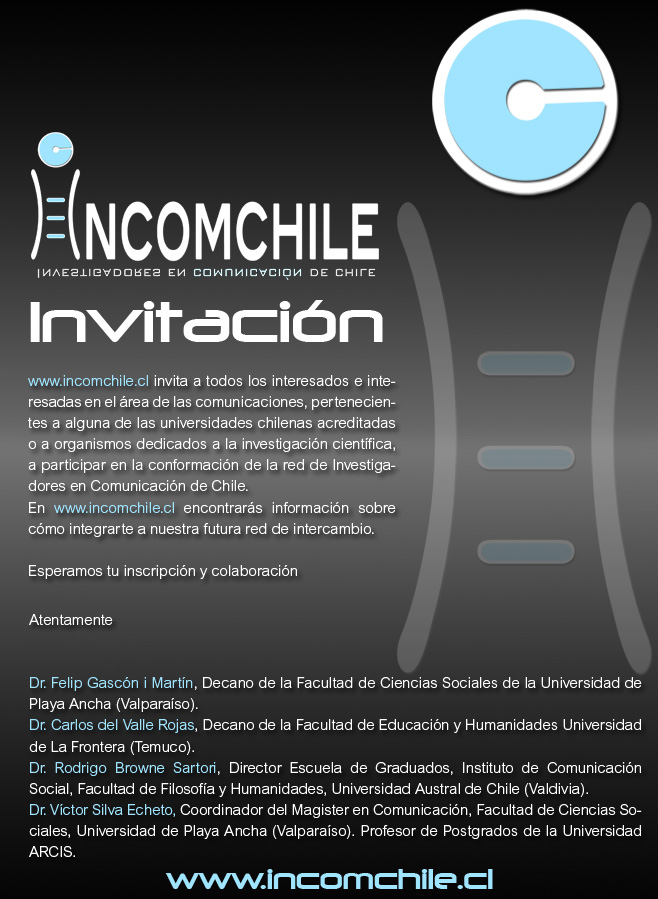 INCOMCHILE
INVESTIGADORES EN COMUNICACIÓN DE CHILE

Invitación

www.incomchile.cl invita a todos los interesados e interesadas en el área de las comunicaciones, pertenecientes a alguna de las universidades chilenas acreditadas o a organismos dedicados a la investigación científica, a participar en la conformación de la red de Investigadores en Comunicación de Chile.
En www.incomchile.cl encontrarás información sobre cómo integrarte a nuestra futura red de intercambio.

Esperamos tu inscripción y colaboración

Atentamente

Dr. Felip Gascón i Martín, Decano de la Facultad de Ciencias Sociales de la Universidad de Playa Ancha (Valparaíso).
Dr. Carlos del Valle Rojas, Decano de la Facultad de Educación y Humanidades Universidad de La Frontera (Temuco).
Dr. Rodrigo Browne Sartori, Director Escuela de Graduados, Instituto de Comunicación Social, Facultad de Filosofía y Humanidades, Universidad Austral de Chile (Valdivia).
Dr. Víctor Silva Echeto, Coordinador del Magister en Comunicación, Facultad de Ciencias Sociales, Universidad de Playa Ancha (Valparaíso). Profesor de Postgrados de la Universidad ARCIS.

www.incomchile.cl